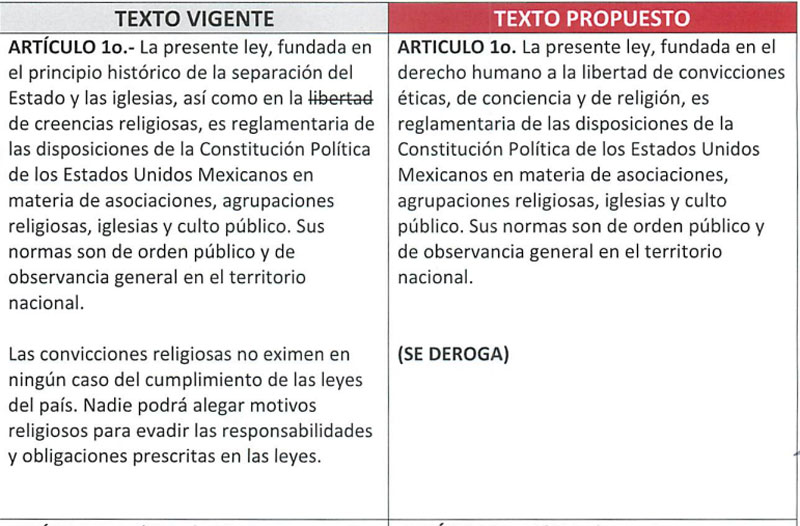 | TEXTO VIGENTE | TEXTO PROPUESTO |
|---|---|
| **ARTÍCULO 1o.-** La presente ley, fundada en el principio histórico de la separación del Estado y las iglesias, así como en la ~~libertad~~ de creencias religiosas, es reglamentaria de las disposiciones de la Constitución Política de los Estados Unidos Mexicanos en materia de asociaciones, agrupaciones religiosas, iglesias y culto público. Sus normas son de orden público y de observancia general en el territorio nacional. | **ARTICULO 1o.** La presente ley, fundada en el derecho humano a la libertad de convicciones éticas, de conciencia y de religión, es reglamentaria de las disposiciones de la Constitución Política de los Estados Unidos Mexicanos en materia de asociaciones, agrupaciones religiosas, iglesias y culto público. Sus normas son de orden público y de observancia general en el territorio nacional. |
| Las convicciones religiosas no eximen en ningún caso del cumplimiento de las leyes del país. Nadie podrá alegar motivos religiosos para evadir las responsabilidades y obligaciones prescritas en las leyes. | **(SE DEROGA)** |